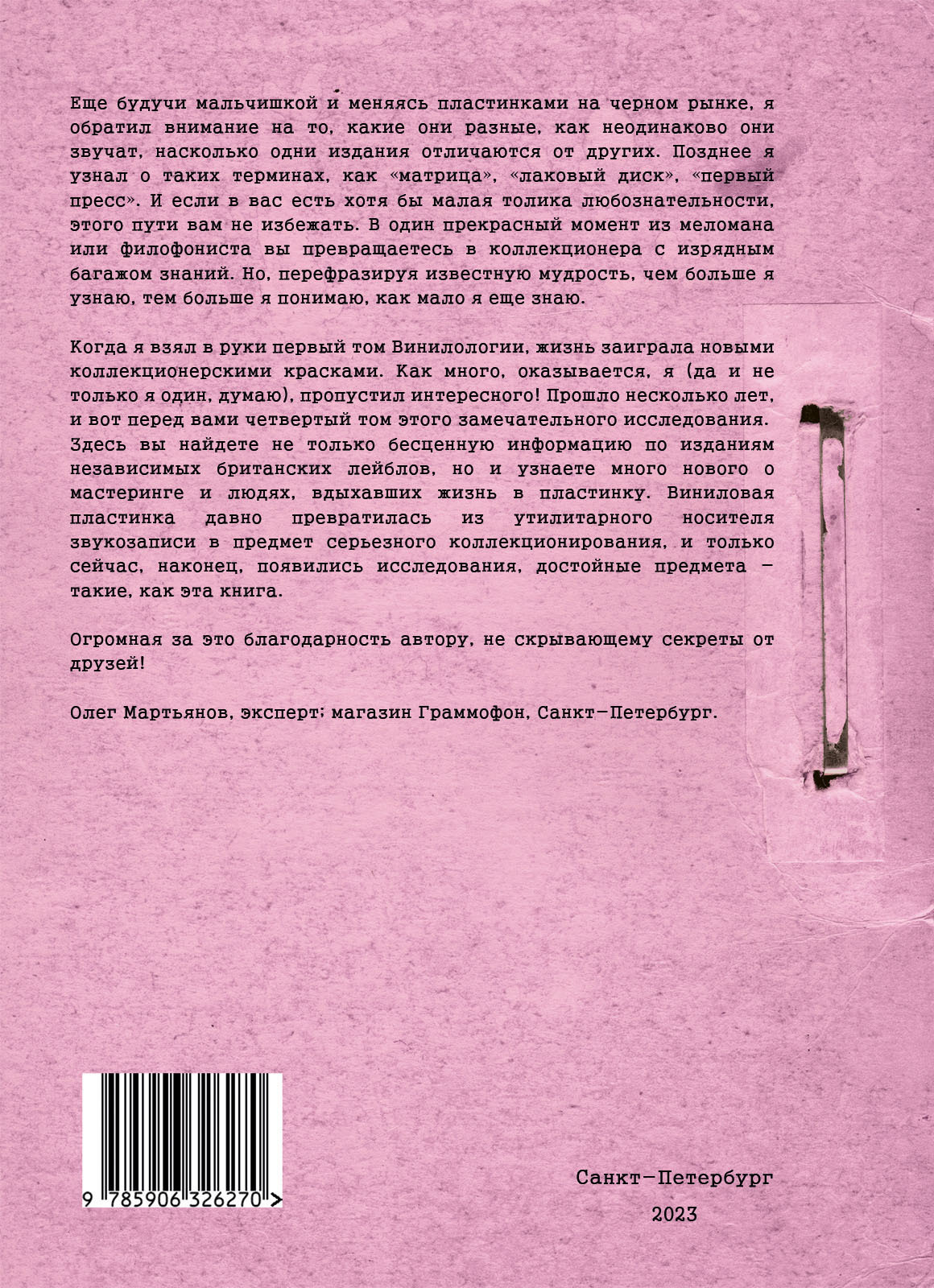 Еще будучи мальчишкой и меняясь пластинками на черном рынке, я обратил внимание на то, какие они разные, как неодинаково они звучат, насколько одни издания отличаются от других. Позднее я узнал о таких терминах, как «матрица», «лаковый диск», «первый пресс». И если в вас есть хотя бы малая толика любознательности, этого пути вам не избежать. В один прекрасный момент из меломана или филофониста вы превращаетесь в коллекционера с изрядным багажом знаний. Но, перефразируя известную мудрость, чем больше я узнаю, тем больше я понимаю, как мало я еще знаю.

Когда я взял в руки первый том Винилологии, жизнь заиграла новыми коллекционерскими красками. Как много, оказывается, я (да и не только я один, думаю), пропустил интересного! Прошло несколько лет, и вот перед вами четвертый том этого замечательного исследования. Здесь вы найдете не только бесценную информацию по изданиям независимых британских лейблов, но и узнаете много нового о мастеринге и людях, вдыхавших жизнь в пластинку. Виниловая пластинка давно превратилась из утилитарного носителя звукозаписи в предмет серьезного коллекционирования, и только сейчас, наконец, появились исследования, достойные предмета – такие, как эта книга.

Огромная за это благодарность автору, не скрывающему секреты от друзей!

Олег Мартьянов, эксперт; магазин Граммофон, Санкт-Петербург.

9 785906 326270 >

Санкт-Петербург
2023